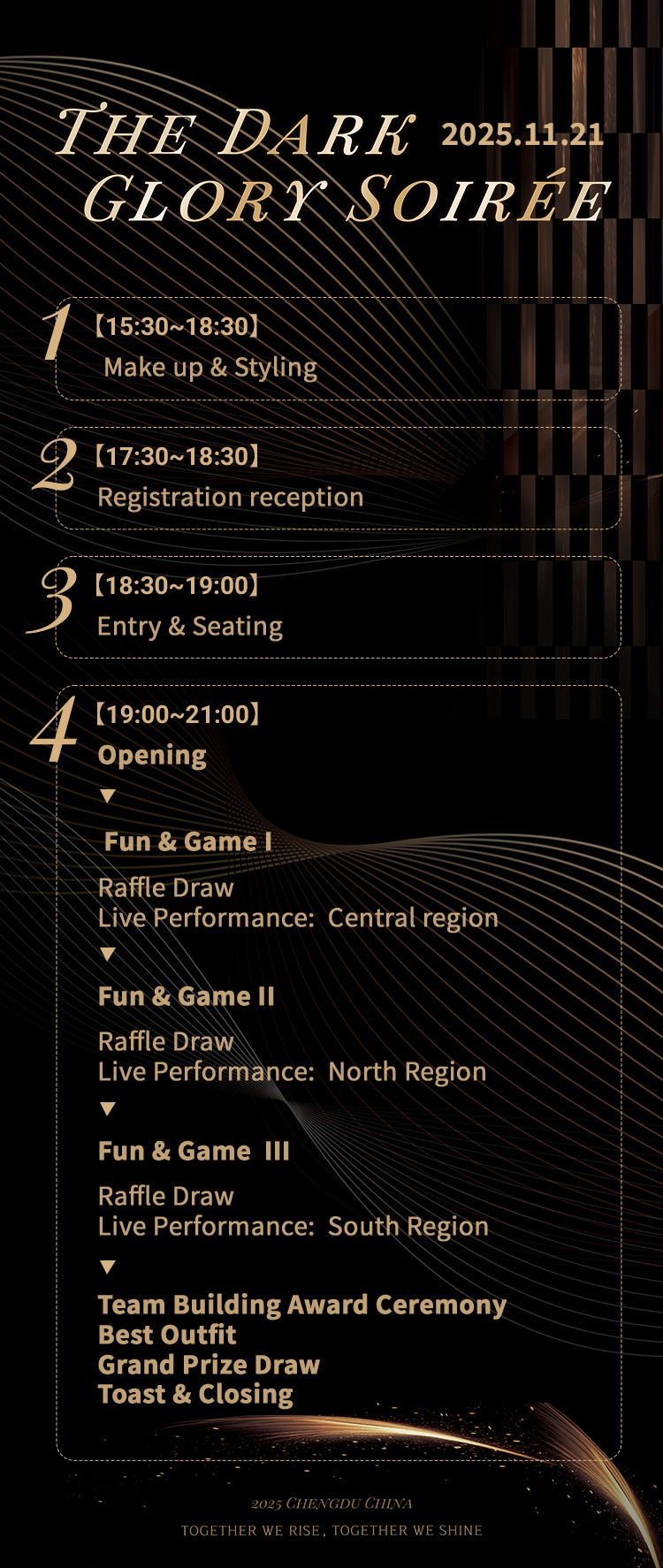 THE DARK GLORY SOIRÉE

2025.11.21

1
【15:30~18:30】
Make up & Styling

2
【17:30~18:30】
Registration reception

3
【18:30~19:00】
Entry & Seating

4
【19:00~21:00】
Opening
▼
Fun & Game I

Raffle Draw
Live Performance: Central region
▼
Fun & Game II

Raffle Draw
Live Performance: North Region
▼
Fun & Game III

Raffle Draw
Live Performance: South Region
▼
Team Building Award Ceremony
Best Outfit
Grand Prize Draw
Toast & Closing

2025 CHENGDU CHINA
TOGETHER WE RISE, TOGETHER WE SHINE